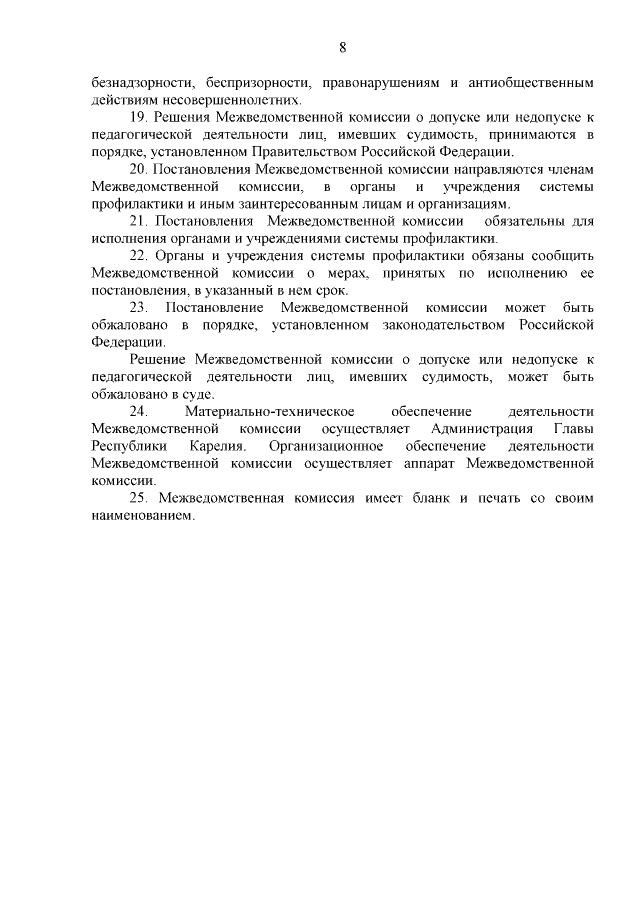 8

безнадзорности, беспризорности, правонарушениям и антиобщественным действиям несовершеннолетних.

19. Решения Межведомственной комиссии о допуске или недопуске к педагогической деятельности лиц, имевших судимость, принимаются в порядке, установленном Правительством Российской Федерации.

20. Постановления Межведомственной комиссии направляются членам Межведомственной комиссии, в органы и учреждения системы профилактики и иным заинтересованным лицам и организациям.

21. Постановления Межведомственной комиссии обязательны для исполнения органами и учреждениями системы профилактики.

22. Органы и учреждения системы профилактики обязаны сообщить Межведомственной комиссии о мерах, принятых по исполнению ее постановления, в указанный в нем срок.

23. Постановление Межведомственной комиссии может быть обжаловано в порядке, установленном законодательством Российской Федерации.

Решение Межведомственной комиссии о допуске или недопуске к педагогической деятельности лиц, имевших судимость, может быть обжаловано в суде.

24. Материально-техническое обеспечение деятельности Межведомственной комиссии осуществляет Администрация Главы Республики Карелия. Организационное обеспечение деятельности Межведомственной комиссии осуществляет аппарат Межведомственной комиссии.

25. Межведомственная комиссия имеет бланк и печать со своим наименованием.